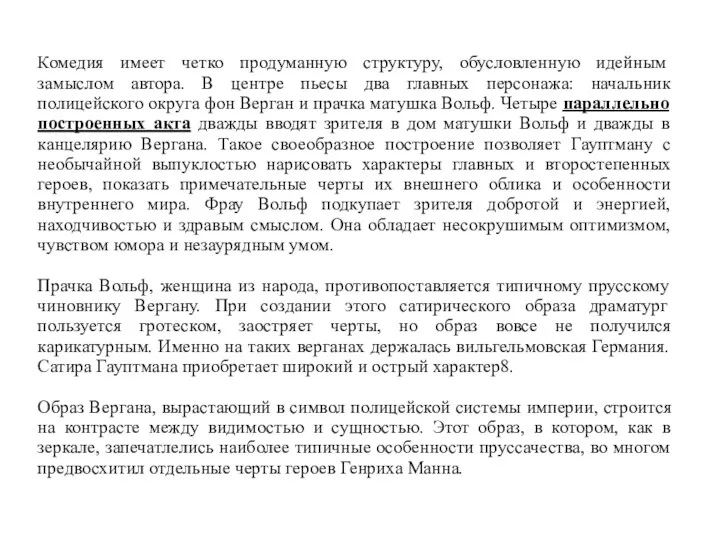 Комедия имеет четко продуманную структуру, обусловленную идейным замыслом автора. В центре пьесы два главных персонажа: начальник полицейского округа фон Верган и прачка матушка Вольф. Четыре параллельно построенных акта дважды вводят зрителя в дом матушки Вольф и дважды в канцелярию Вергана. Такое своеобразное построение позволяет Гауптману с необычайной выпуклостью нарисовать характеры главных и второстепенных героев, показать примечательные черты их внешнего облика и особенности внутреннего мира. Фрау Вольф подкупает зрителя добротой и энергией, находчивостью и здравым смыслом. Она обладает несокрушимым оптимизмом, чувством юмора и незаурядным умом.

Прачка Вольф, женщина из народа, противопоставляется типичному прусскому чиновнику Вергану. При создании этого сатирического образа драматург пользуется гротеском, заостряет черты, но образ вовсе не получился карикатурным. Именно на таких верганах держалась вильгельмовская Германия. Сатира Гауптмана приобретает широкий и острый характер8.

Образ Вергана, вырастающий в символ полицейской системы империи, строится на контрасте между видимостью и сущностью. Этот образ, в котором, как в зеркале, запечатлелись наиболее типичные особенности пруссачества, во многом предвосхитил отдельные черты героев Генриха Манна.